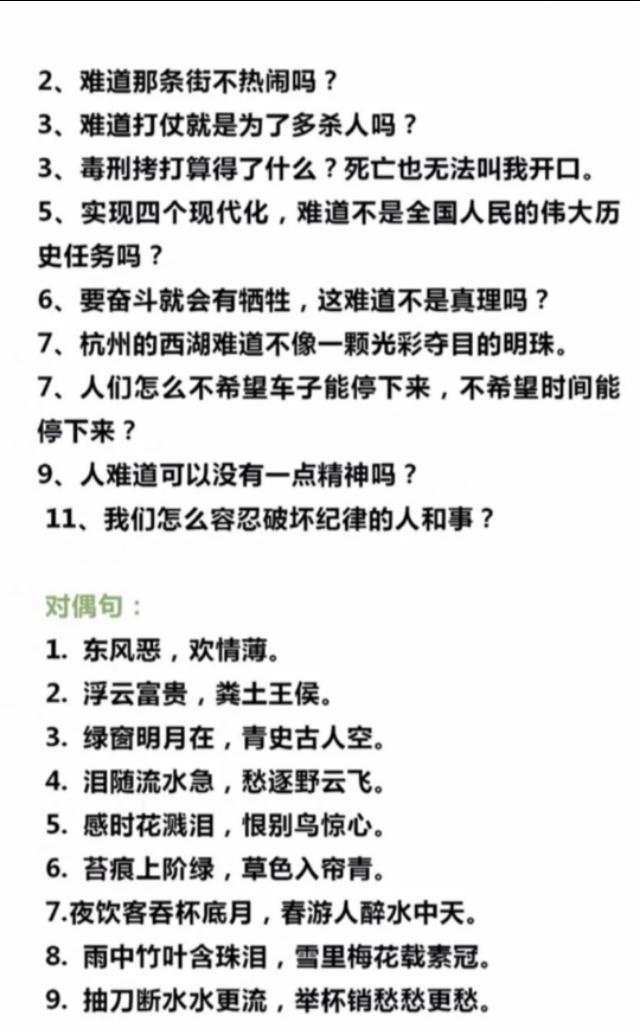 2、难道那条街不热闹吗？
3、难道打仗就是为了多杀人吗？
3、毒刑拷打算得了什么？死亡也无法叫我开口。
5、实现四个现代化，难道不是全国人民的伟大历史任务吗？
6、要奋斗就会有牺牲，这难道不是真理吗？
7、杭州的西湖难道不像一颗光彩夺目的明珠。
7、人们怎么不希望车子能停下来，不希望时间能停下来？
9、人难道可以没有一点精神吗？
11、我们怎么容忍破坏纪律的人和事？

对偶句：
1. 东风恶，欢情薄。
2. 浮云富贵，粪土王侯。
3. 绿窗明月在，青史古人空。
4. 泪随流水急，愁逐野云飞。
5. 感时花溅泪，恨别鸟惊心。
6. 苔痕上阶绿，草色入帘青。
7.夜饮客吞杯底月，春游人醉水中天。
8. 雨中竹叶含珠泪，雪里梅花载素冠。
9. 抽刀断水水更流，举杯销愁愁更愁。